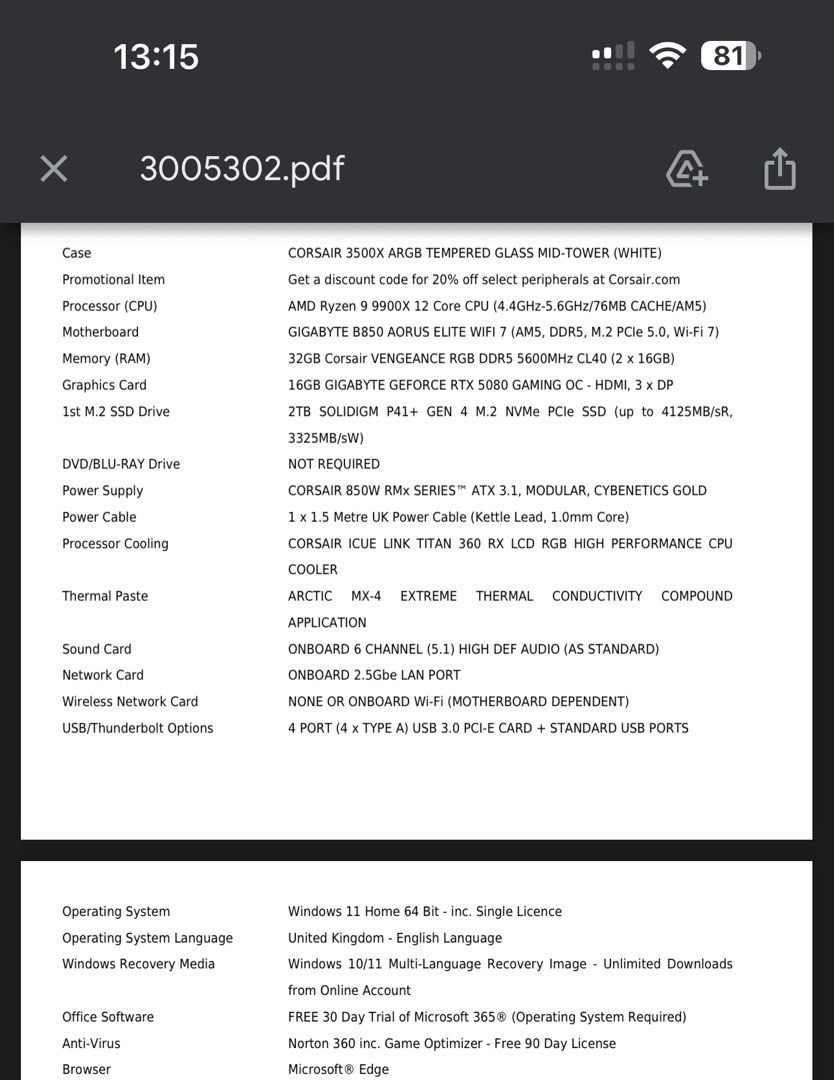 13:15

81

3005302.pdf

| | |
|---|---|
| Case | CORSAIR 3500X ARGB TEMPERED GLASS MID-TOWER (WHITE) |
| Promotional Item | Get a discount code for 20% off select peripherals at Corsair.com |
| Processor (CPU) | AMD Ryzen 9 9900X 12 Core CPU (4.4GHz-5.6GHz/76MB CACHE/AM5) |
| Motherboard | GIGABYTE B850 AORUS ELITE WIFI 7 (AM5, DDR5, M.2 PCIe 5.0, Wi-Fi 7) |
| Memory (RAM) | 32GB Corsair VENGEANCE RGB DDR5 5600MHz CL40 (2 x 16GB) |
| Graphics Card | 16GB GIGABYTE GEFORCE RTX 5080 GAMING OC - HDMI, 3 x DP |
| 1st M.2 SSD Drive | 2TB SOLIDIGM P41+ GEN 4 M.2 NVMe PCIe SSD (up to 4125MB/sR, 3325MB/sW) |
| DVD/BLU-RAY Drive | NOT REQUIRED |
| Power Supply | CORSAIR 850W RMx SERIES™ ATX 3.1, MODULAR, CYBENETICS GOLD |
| Power Cable | 1 x 1.5 Metre UK Power Cable (Kettle Lead, 1.0mm Core) |
| Processor Cooling | CORSAIR ICUE LINK TITAN 360 RX LCD RGB HIGH PERFORMANCE CPU COOLER |
| Thermal Paste | ARCTIC MX-4 EXTREME THERMAL CONDUCTIVITY COMPOUND APPLICATION |
| Sound Card | ONBOARD 6 CHANNEL (5.1) HIGH DEF AUDIO (AS STANDARD) |
| Network Card | ONBOARD 2.5Gbe LAN PORT |
| Wireless Network Card | NONE OR ONBOARD Wi-Fi (MOTHERBOARD DEPENDENT) |
| USB/Thunderbolt Options | 4 PORT (4 x TYPE A) USB 3.0 PCI-E CARD + STANDARD USB PORTS |

| | |
|---|---|
| Operating System | Windows 11 Home 64 Bit - inc. Single Licence |
| Operating System Language | United Kingdom - English Language |
| Windows Recovery Media | Windows 10/11 Multi-Language Recovery Image - Unlimited Downloads from Online Account |
| Office Software | FREE 30 Day Trial of Microsoft 365® (Operating System Required) |
| Anti-Virus | Norton 360 inc. Game Optimizer - Free 90 Day License |
| Browser | Microsoft® Edge |